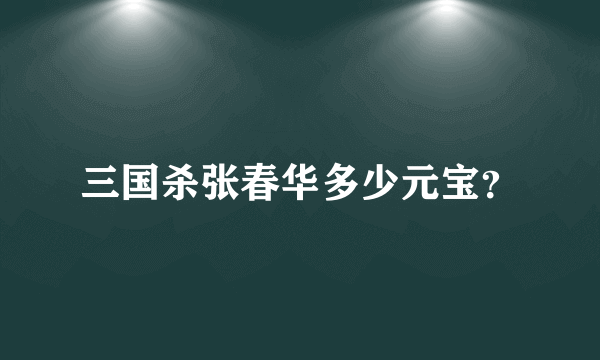 三国杀张春华多少元宝?